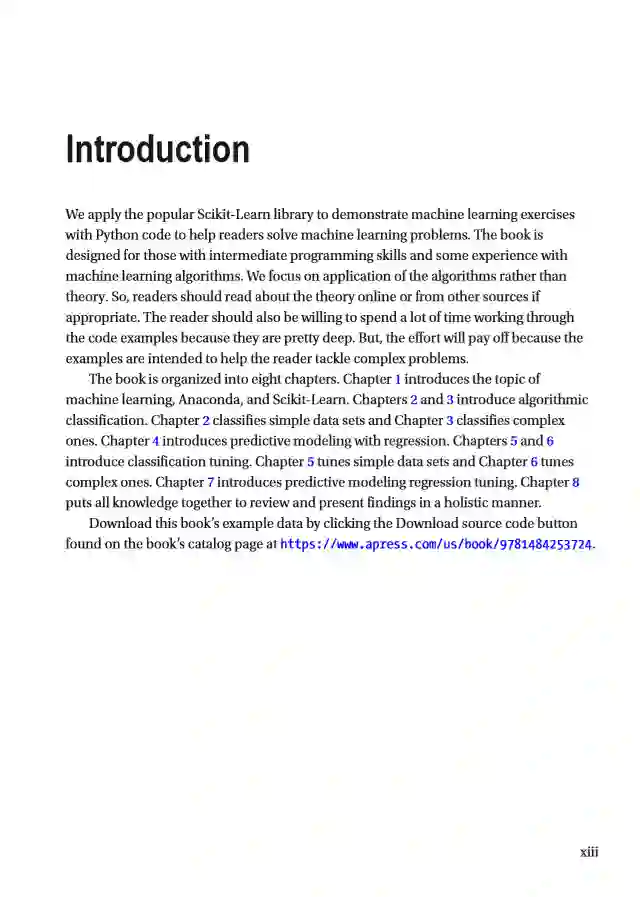 Introduction

We apply the popular Scikit-Learn library to demonstrate machine learning exercises with Python code to help readers solve machine learning problems. The book is designed for those with intermediate programming skills and some experience with machine learning algorithms. We focus on application of the algorithms rather than theory. So, readers should read about the theory online or from other sources if appropriate. The reader should also be willing to spend a lot of time working through the code examples because they are pretty deep. But, the effort will pay off because the examples are intended to help the reader tackle complex problems.

The book is organized into eight chapters. Chapter 1 introduces the topic of machine learning, Anaconda, and Scikit-Learn. Chapters 2 and 3 introduce algorithmic classification. Chapter 2 classifies simple data sets and Chapter 3 classifies complex ones. Chapter 4 introduces predictive modeling with regression. Chapters 5 and 6 introduce classification tuning. Chapter 5 tunes simple data sets and Chapter 6 tunes complex ones. Chapter 7 introduces predictive modeling regression tuning. Chapter 8 puts all knowledge together to review and present findings in a holistic manner.

Download this book's example data by clicking the Download source code button found on the book's catalog page at https://www.apress.com/us/book/9781484253724.

xiii